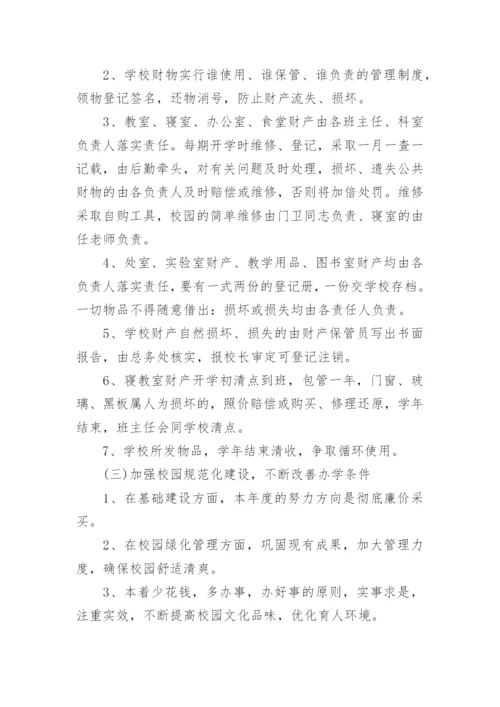 2、学校财物实行谁使用、谁保管、谁负责的管理制度，领物登记签名，还物消号，防止财产流失、损坏。

3、教室、寝室、办公室、食堂财产由各班主任、科室负责人落实责任。每期开学时维修、登记，采取一月一查一记载，由后勤牵头，对有关问题及时处理，损坏、遗失公共财物的由各负责人及时赔偿或维修，否则将加倍处罚。维修采取自购工具，校园的简单维修由门卫同志负责、寝室的由任老师负责。

4、处室、实验室财产、教学用品、图书室财产均由各负责人落实责任，要有一式两份的登记册，一份交学校存档。一切物品不得随意借出：损坏或损失均由各责任人负责。

5、学校财产自然损坏、损失的由财产保管员写出书面报告，由总务处核实，报校长审定可登记注销。

6、寝教室财产开学初清点到班，包管一年，门窗、玻璃、黑板属人为损坏的，照价赔偿或购买、修理还原，学年结束，班主任会同学校清点。

7、学校所发物品，学年结束清收，争取循环使用。

(三)加强校园规范化建设，不断改善办学条件

1、在基础建设方面，本年度的努力方向是彻底廉价采买。

2、在校园绿化管理方面，巩固现有成果，加大管理力度，确保校园舒适清爽。

3、本着少花钱，多办事，办好事的原则，实事求是，注重实效，不断提高校园文化品味，优化育人环境。